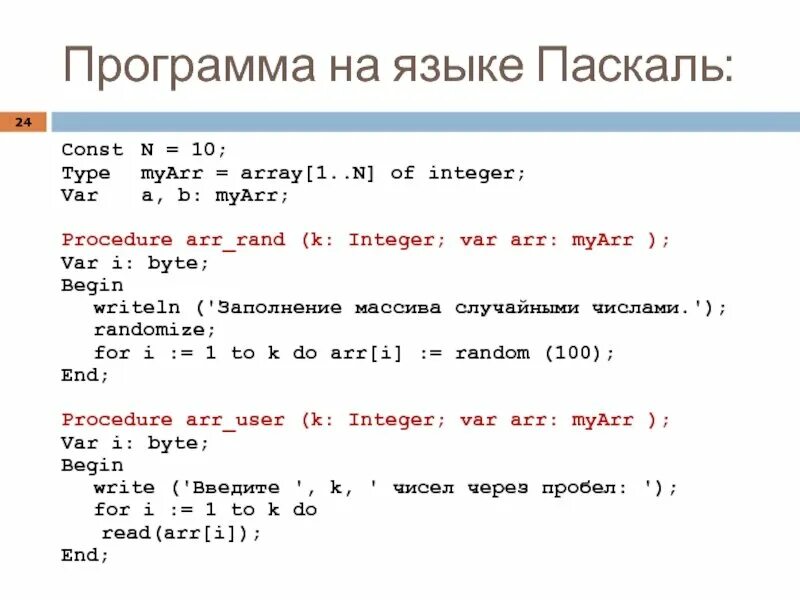 Программа на языке Паскаль:

24

Const N = 10;
Type myArr = array[1..N] of integer;
Var a, b: myArr;

Procedure arr_rand (k: Integer; var arr: myArr );
Var i: byte;
Begin
writeln ('Заполнение массива случайными числами.');
randomize;
for i := 1 to k do arr[i] := random (100);
End;

Procedure arr_user (k: Integer; var arr: myArr );
Var i: byte;
Begin
write ('Введите ', k, ' чисел через пробел: ');
for i := 1 to k do
read(arr[i]);
End;